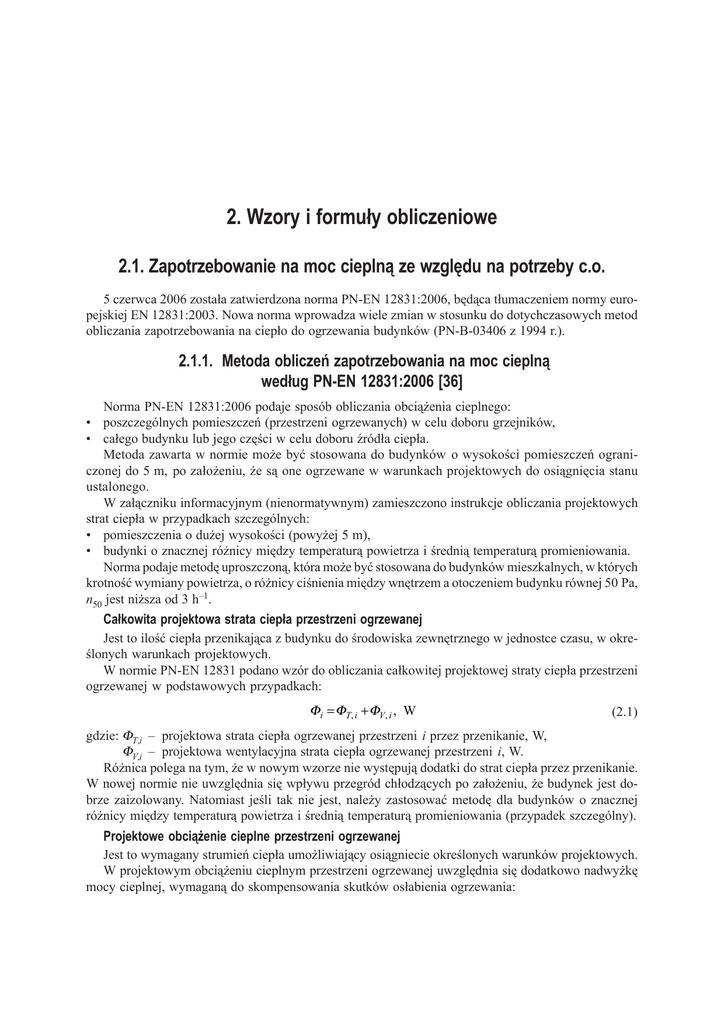 2. Wzory i formuły obliczeniowe

2.1. Zapotrzebowanie na moc cieplną ze względu na potrzeby c.o.

5 czerwca 2006 została zatwierdzona norma PN-EN 12831:2006, będąca tłumaczeniem normy europejskiej EN 12831:2003. Nowa norma wprowadza wiele zmian w stosunku do dotychczasowych metod obliczania zapotrzebowania na ciepło do ogrzewania budynków (PN-B-03406 z 1994 r.).

2.1.1. Metoda obliczeń zapotrzebowania na moc cieplną według PN-EN 12831:2006 [36]

Norma PN-EN 12831:2006 podaje sposób obliczania obciążenia cieplnego:
• poszczególnych pomieszczeń (przestrzeni ogrzewanych) w celu doboru grzejników,
• całego budynku lub jego części w celu doboru źródła ciepła.

Metoda zawarta w normie może być stosowana do budynków o wysokości pomieszczeń ograniczonej do 5 m, po założeniu, że są one ogrzewane w warunkach projektowych do osiągnięcia stanu ustalonego.

W załączniku informacyjnym (nienormatywnym) zamieszczono instrukcje obliczania projektowych strat ciepła w przypadkach szczególnych:
• pomieszczenia o dużej wysokości (powyżej 5 m),
• budynki o znacznej różnicy między temperaturą powietrza i średnią temperaturą promieniowania.

Norma podaje metodę uproszczoną, która może być stosowana do budynków mieszkalnych, w których krotność wymiany powietrza, o różnicy ciśnienia między wnętrzem a otoczeniem budynku równej 50 Pa, $n_{50}$ jest niższa od 3 $h^{-1}$.

Całkowita projektowa strata ciepła przestrzeni ogrzewanej

Jest to ilość ciepła przenikająca z budynku do środowiska zewnętrznego w jednostce czasu, w określonych warunkach projektowych.

W normie PN-EN 12831 podano wzór do obliczania całkowitej projektowej straty ciepła przestrzeni ogrzewanej w podstawowych przypadkach:

$\Phi_i = \Phi_{T,i} + \Phi_{V,i}$, W (2.1)

gdzie: $\Phi_{T,i}$ – projektowa strata ciepła ogrzewanej przestrzeni $i$ przez przenikanie, W,
$\Phi_{V,i}$ – projektowa wentylacyjna strata ciepła ogrzewanej przestrzeni $i$, W.

Różnica polega na tym, że w nowym wzorze nie występują dodatki do strat ciepła przez przenikanie. W nowej normie nie uwzględnia się wpływu przegród chłodzących po założeniu, że budynek jest dobrze zaizolowany. Natomiast jeśli tak nie jest, należy zastosować metodę dla budynków o znacznej różnicy między temperaturą powietrza i średnią temperaturą promieniowania (przypadek szczególny).

Projektowe obciążenie cieplne przestrzeni ogrzewanej

Jest to wymagany strumień ciepła umożliwiający osiągniecie określonych warunków projektowych.

W projektowym obciążeniu cieplnym przestrzeni ogrzewanej uwzględnia się dodatkowo nadwyżkę mocy cieplnej, wymaganą do skompensowania skutków osłabienia ogrzewania: